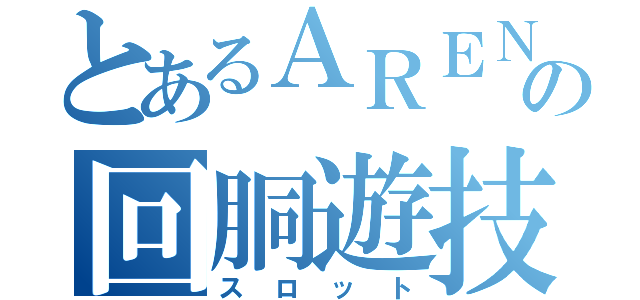 とあるARENの
回胴遊技
スロット